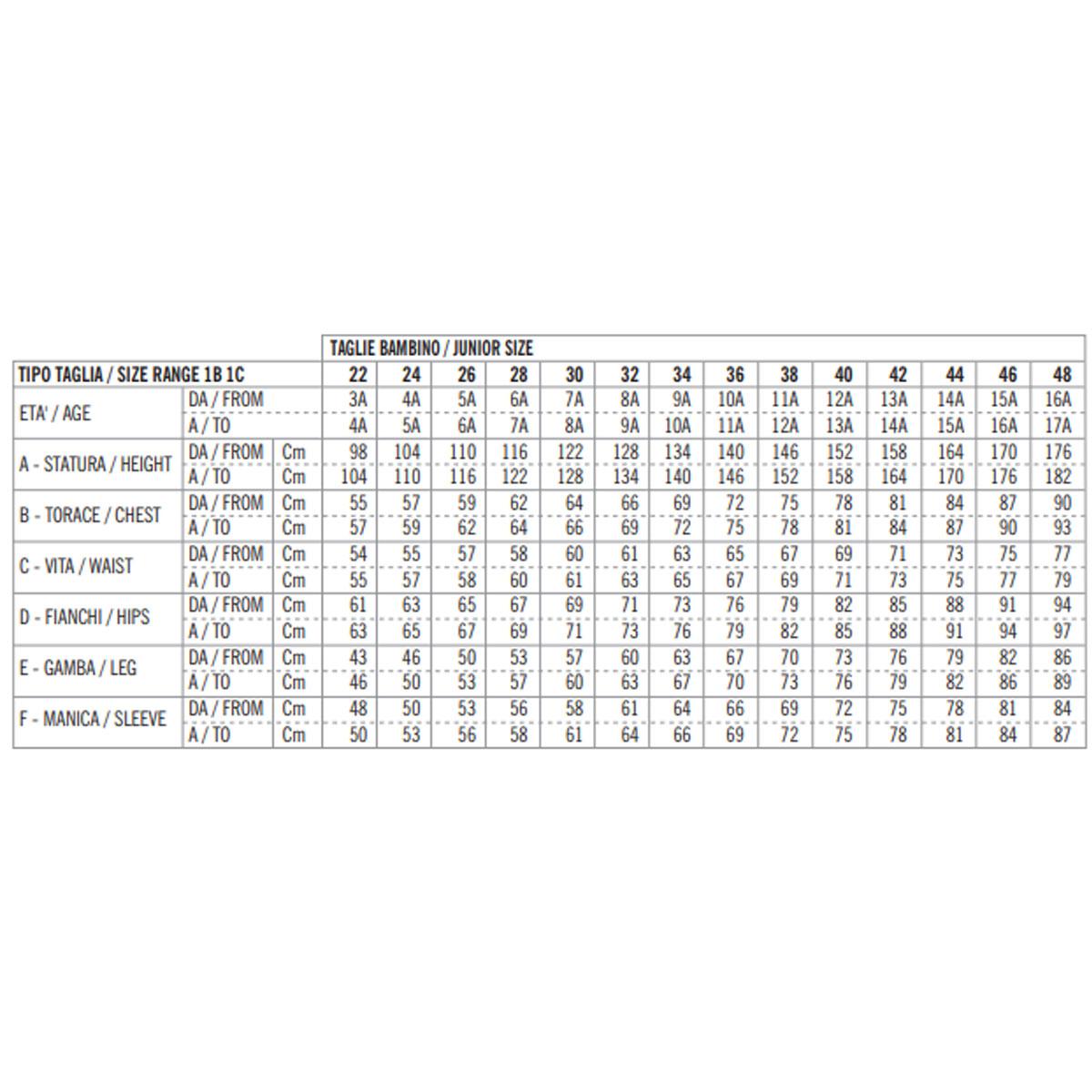 | | | | TAGLIE BAMBINO / JUNIOR SIZE | | | | | | | | | | | | | |
|---|---|---|---|---|---|---|---|---|---|---|---|---|---|---|---|---|
| TIPO TAGLIA / SIZE RANGE 1B 1C | | | 22 | 24 | 26 | 28 | 30 | 32 | 34 | 36 | 38 | 40 | 42 | 44 | 46 | 48 |
| ETA' / AGE | DA / FROM | | 3A | 4A | 5A | 6A | 7A | 8A | 9A | 10A | 11A | 12A | 13A | 14A | 15A | 16A |
| | A / TO | | 4A | 5A | 6A | 7A | 8A | 9A | 10A | 11A | 12A | 13A | 14A | 15A | 16A | 17A |
| A - STATURA / HEIGHT | DA / FROM | Cm | 98 | 104 | 110 | 116 | 122 | 128 | 134 | 140 | 146 | 152 | 158 | 164 | 170 | 176 |
| | A / TO | Cm | 104 | 110 | 116 | 122 | 128 | 134 | 140 | 146 | 152 | 158 | 164 | 170 | 176 | 182 |
| B - TORACE / CHEST | DA / FROM | Cm | 55 | 57 | 59 | 62 | 64 | 66 | 69 | 72 | 75 | 78 | 81 | 84 | 87 | 90 |
| | A / TO | Cm | 57 | 59 | 62 | 64 | 66 | 69 | 72 | 75 | 78 | 81 | 84 | 87 | 90 | 93 |
| C - VITA / WAIST | DA / FROM | Cm | 54 | 55 | 57 | 58 | 60 | 61 | 63 | 65 | 67 | 69 | 71 | 73 | 75 | 77 |
| | A / TO | Cm | 55 | 57 | 58 | 60 | 61 | 63 | 65 | 67 | 69 | 71 | 73 | 75 | 77 | 79 |
| D - FIANCHI / HIPS | DA / FROM | Cm | 61 | 63 | 65 | 67 | 69 | 71 | 73 | 76 | 79 | 82 | 85 | 88 | 91 | 94 |
| | A / TO | Cm | 63 | 65 | 67 | 69 | 71 | 73 | 76 | 79 | 82 | 85 | 88 | 91 | 94 | 97 |
| E - GAMBA / LEG | DA / FROM | Cm | 43 | 46 | 50 | 53 | 57 | 60 | 63 | 67 | 70 | 73 | 76 | 79 | 82 | 86 |
| | A / TO | Cm | 46 | 50 | 53 | 57 | 60 | 63 | 67 | 70 | 73 | 76 | 79 | 82 | 86 | 89 |
| F - MANICA / SLEEVE | DA / FROM | Cm | 48 | 50 | 53 | 56 | 58 | 61 | 64 | 66 | 69 | 72 | 75 | 78 | 81 | 84 |
| | A / TO | Cm | 50 | 53 | 56 | 58 | 61 | 64 | 66 | 69 | 72 | 75 | 78 | 81 | 84 | 87 |